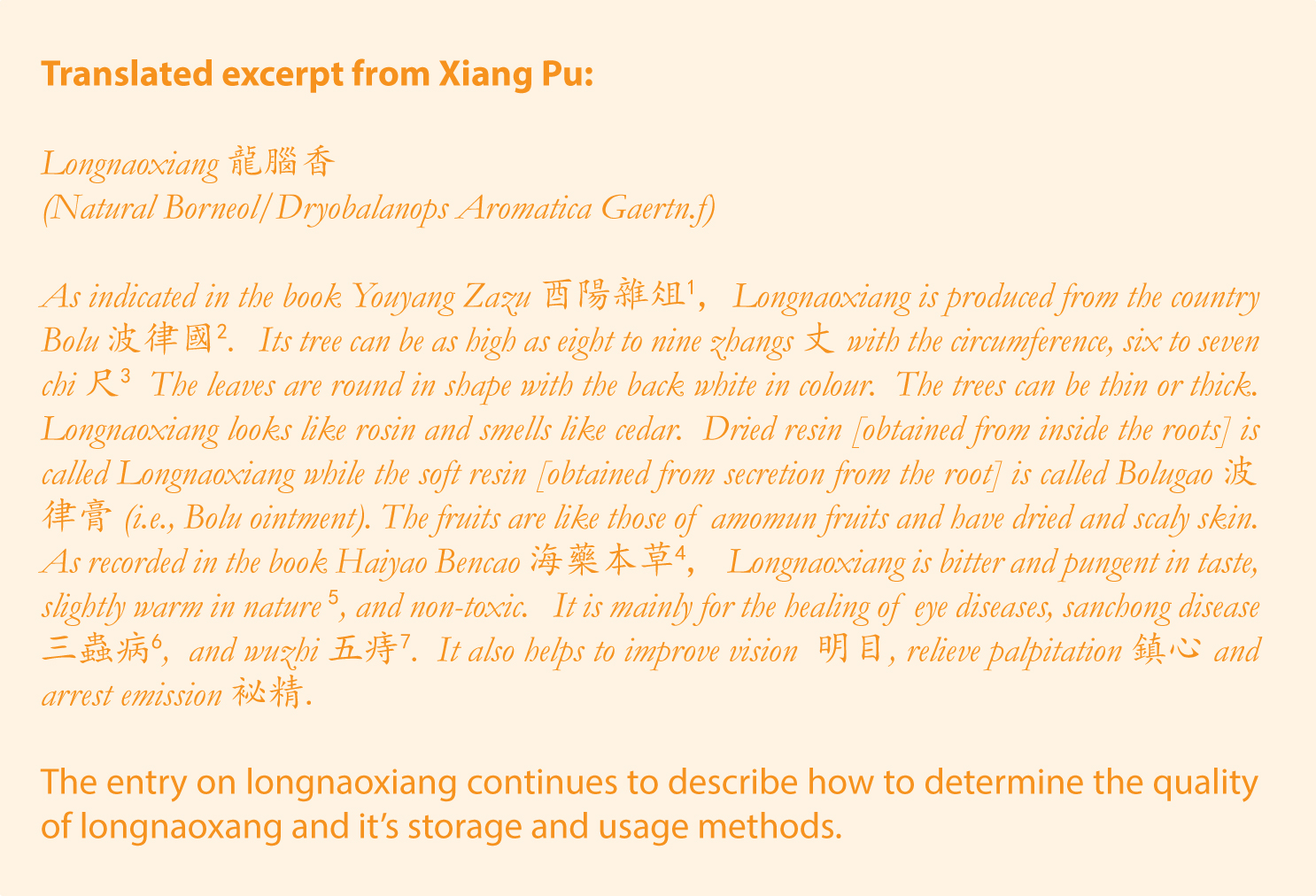 Translated excerpt from Xiang Pu:

Longnaoxiang 龍腦香
(Natural Borneol/Dryobalanops Aromatica Gaertn.f)

As indicated in the book Youyang Zazu 酉陽雜俎$^1$, Longnaoxiang is produced from the country Bolu 波律國$^2$. Its tree can be as high as eight to nine zhangs 丈 with the circumference, six to seven chi 尺$^3$ The leaves are round in shape with the back white in colour. The trees can be thin or thick. Longnaoxiang looks like rosin and smells like cedar. Dried resin [obtained from inside the roots] is called Longnaoxiang while the soft resin [obtained from secretion from the root] is called Bolugao 波律膏 (i.e., Bolu ointment). The fruits are like those of amomun fruits and have dried and scaly skin. As recorded in the book Haiyao Bencao 海藥本草$^4$, Longnaoxiang is bitter and pungent in taste, slightly warm in nature$^5$, and non-toxic. It is mainly for the healing of eye diseases, sanchong disease 三蟲病$^6$, and wuzhi 五痔$^7$. It also helps to improve vision 明目, relieve palpitation 鎮心 and arrest emission 祕精.

The entry on longnaoxiang continues to describe how to determine the quality of longnaoxang and it's storage and usage methods.